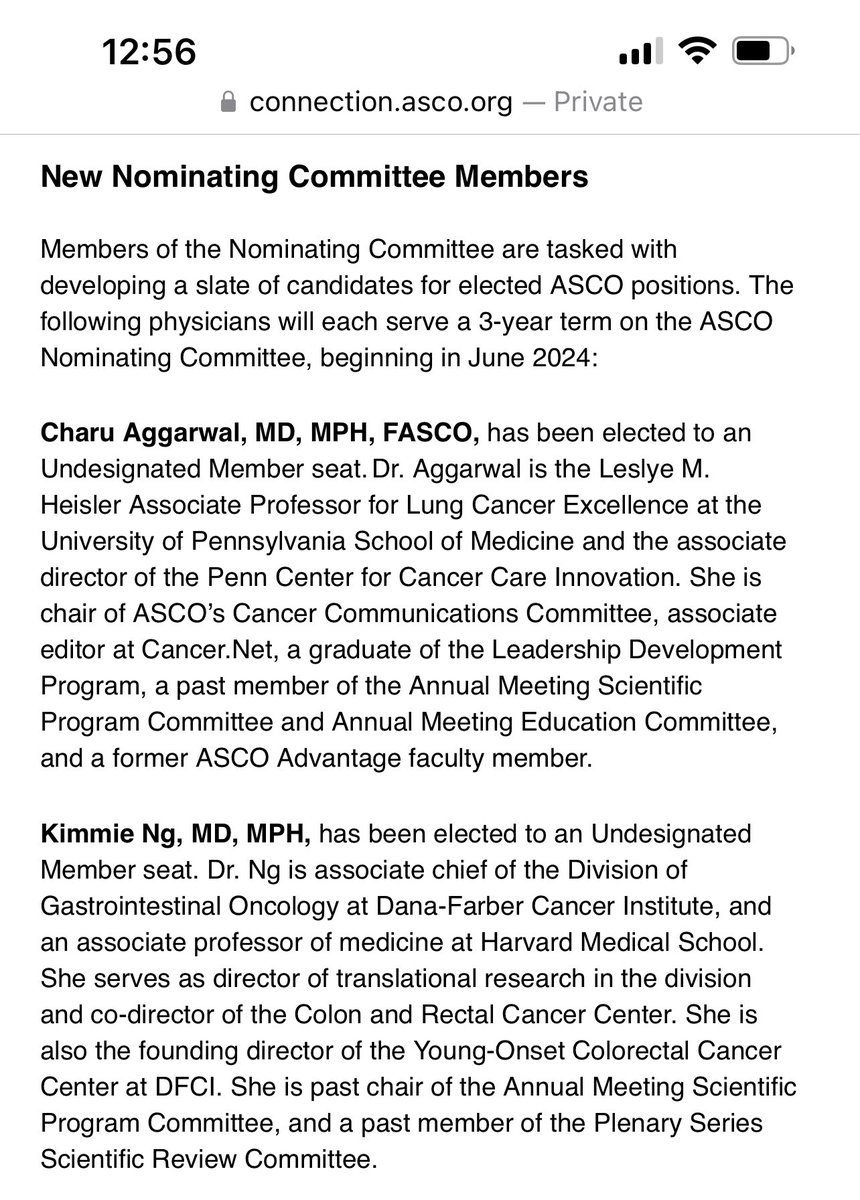 12:56

connection.asco.org — Private

New Nominating Committee Members

Members of the Nominating Committee are tasked with developing a slate of candidates for elected ASCO positions. The following physicians will each serve a 3-year term on the ASCO Nominating Committee, beginning in June 2024:

Charu Aggarwal, MD, MPH, FASCO, has been elected to an Undesignated Member seat. Dr. Aggarwal is the Leslye M. Heisler Associate Professor for Lung Cancer Excellence at the University of Pennsylvania School of Medicine and the associate director of the Penn Center for Cancer Care Innovation. She is chair of ASCO's Cancer Communications Committee, associate editor at Cancer.Net, a graduate of the Leadership Development Program, a past member of the Annual Meeting Scientific Program Committee and Annual Meeting Education Committee, and a former ASCO Advantage faculty member.

Kimmie Ng, MD, MPH, has been elected to an Undesignated Member seat. Dr. Ng is associate chief of the Division of Gastrointestinal Oncology at Dana-Farber Cancer Institute, and an associate professor of medicine at Harvard Medical School. She serves as director of translational research in the division and co-director of the Colon and Rectal Cancer Center. She is also the founding director of the Young-Onset Colorectal Cancer Center at DFCI. She is past chair of the Annual Meeting Scientific Program Committee, and a past member of the Plenary Series Scientific Review Committee.